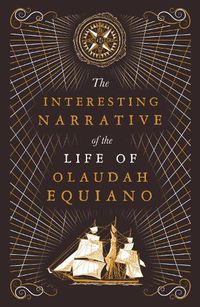 The
INTERESTING
NARRATIVE
of the
LIFE OF
OLAUDAH
EQUIANO